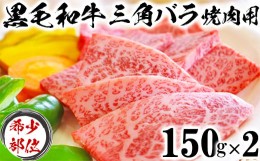 黒毛和牛 三角バラ 焼肉用

希少部位

150g×2